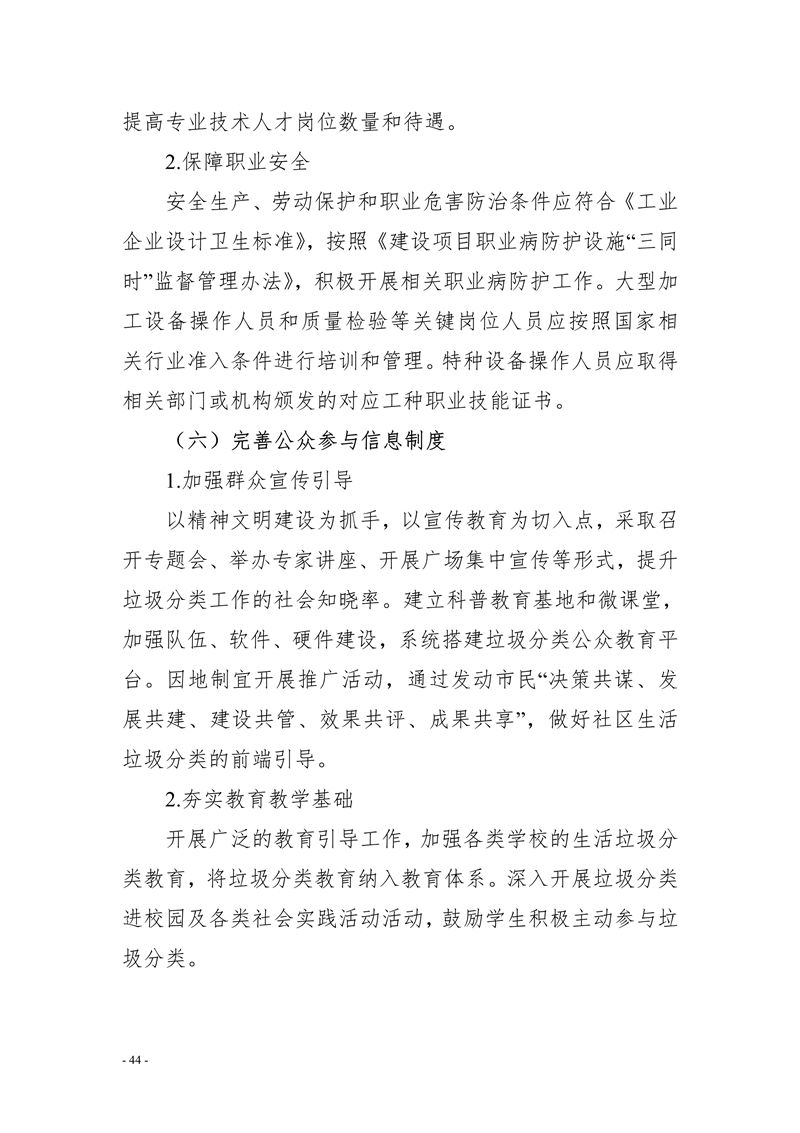 提高专业技术人才岗位数量和待遇。

2.保障职业安全

安全生产、劳动保护和职业危害防治条件应符合《工业企业设计卫生标准》，按照《建设项目职业病防护设施“三同时”监督管理办法》，积极开展相关职业病防护工作。大型加工设备操作人员和质量检验等关键岗位人员应按照国家相关行业准入条件进行培训和管理。特种设备操作人员应取得相关部门或机构颁发的对应工种职业技能证书。

（六）完善公众参与信息制度

1.加强群众宣传引导

以精神文明建设为抓手，以宣传教育为切入点，采取召开专题会、举办专家讲座、开展广场集中宣传等形式，提升垃圾分类工作的社会知晓率。建立科普教育基地和微课堂，加强队伍、软件、硬件建设，系统搭建垃圾分类公众教育平台。因地制宜开展推广活动，通过发动市民“决策共谋、发展共建、建设共管、效果共评、成果共享”，做好社区生活垃圾分类的前端引导。

2.夯实教育教学基础

开展广泛的教育引导工作，加强各类学校的生活垃圾分类教育，将垃圾分类教育纳入教育体系。深入开展垃圾分类进校园及各类社会实践活动活动，鼓励学生积极主动参与垃圾分类。

- 44 -